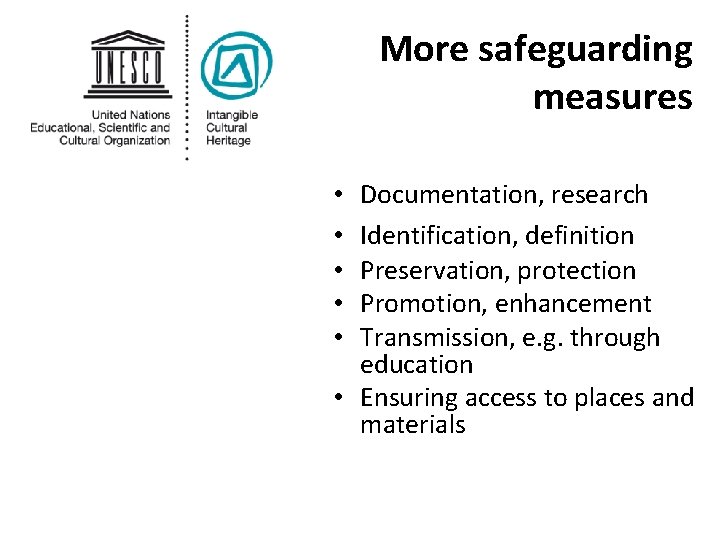 UNESCO

United Nations
Educational, Scientific and
Cultural Organization

Intangible
Cultural
Heritage

More safeguarding measures

• Documentation, research
• Identification, definition
• Preservation, protection
• Promotion, enhancement
• Transmission, e.g. through education
• Ensuring access to places and materials